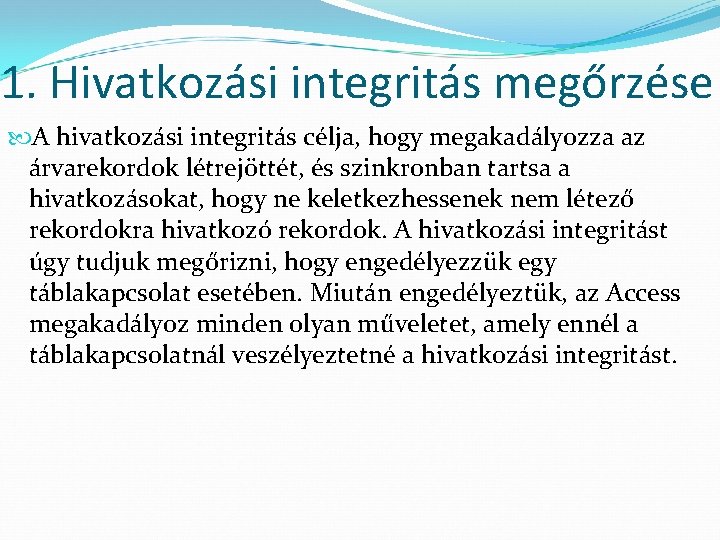 1. Hivatkozási integritás megőrzése

A hivatkozási integritás célja, hogy megakadályozza az árvarekordok létrejöttét, és szinkronban tartsa a hivatkozásokat, hogy ne keletkezhessenek nem létező rekordokra hivatkozó rekordok. A hivatkozási integritást úgy tudjuk megőrizni, hogy engedélyezzük egy táblakapcsolat esetében. Miután engedélyeztük, az Access megakadályoz minden olyan műveletet, amely ennél a táblakapcsolatnál veszélyeztetné a hivatkozási integritást.